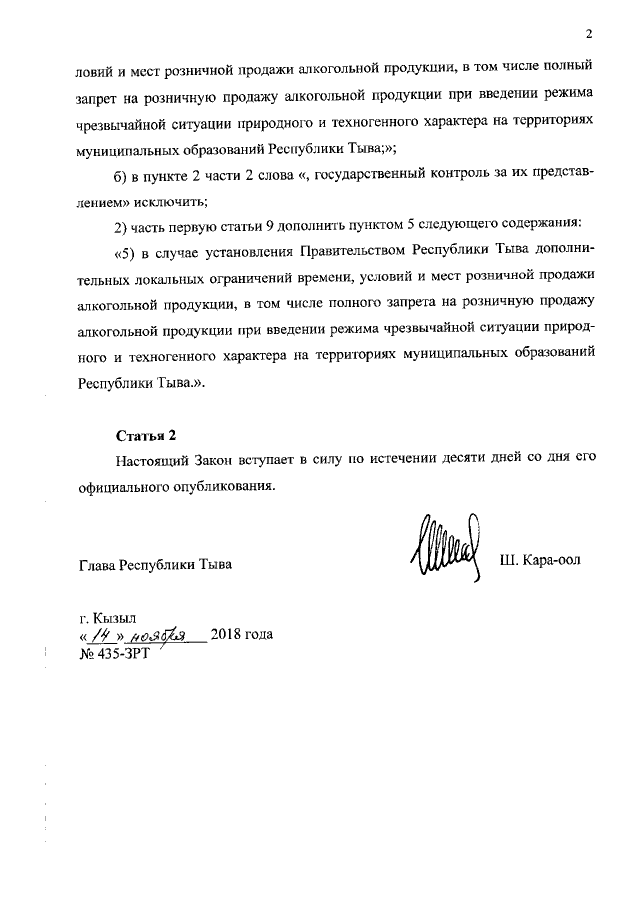 2

ловий и мест розничной продажи алкогольной продукции, в том числе полный запрет на розничную продажу алкогольной продукции при введении режима чрезвычайной ситуации природного и техногенного характера на территориях муниципальных образований Республики Тыва;»;

б) в пункте 2 части 2 слова «, государственный контроль за их представлением» исключить;

2) часть первую статьи 9 дополнить пунктом 5 следующего содержания:

«5) в случае установления Правительством Республики Тыва дополнительных локальных ограничений времени, условий и мест розничной продажи алкогольной продукции, в том числе полного запрета на розничную продажу алкогольной продукции при введении режима чрезвычайной ситуации природного и техногенного характера на территориях муниципальных образований Республики Тыва.».

Статья 2

Настоящий Закон вступает в силу по истечении десяти дней со дня его официального опубликования.

Глава Республики Тыва

Ш. Кара-оол

г. Кызыл
« 14 » ноября 2018 года
№ 435-ЗРТ